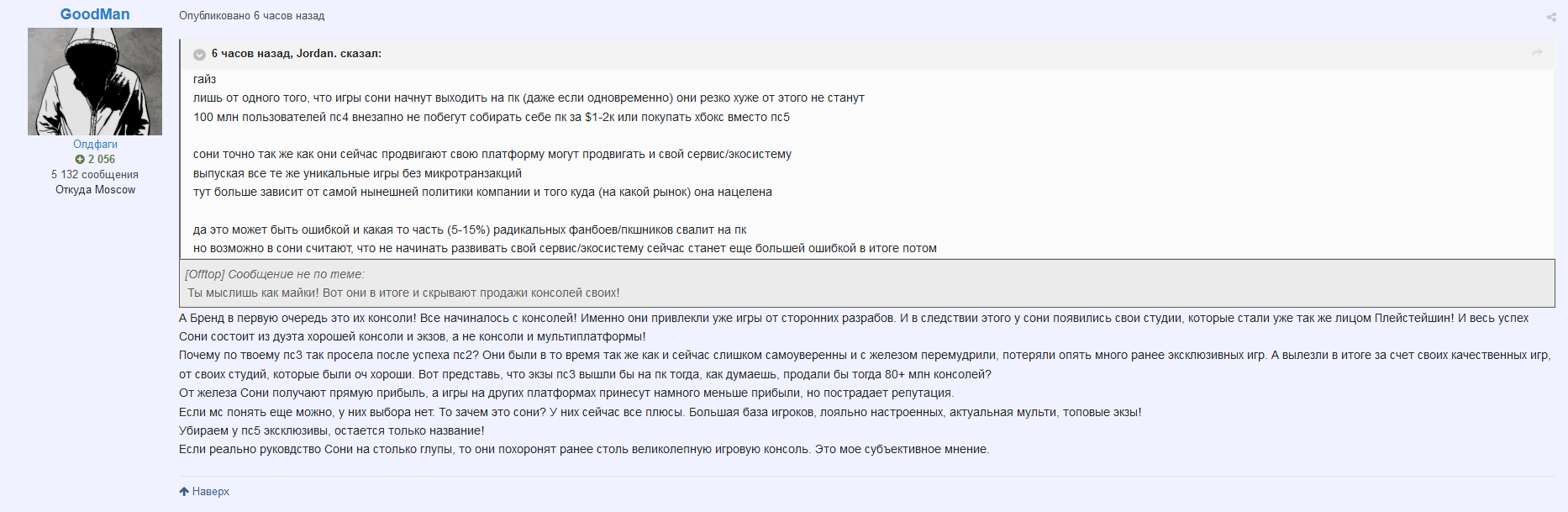 GoodMan

Олдфаги
2 056
5 132 сообщения
Откуда Moscow

Опубликовано 6 часов назад

6 часов назад, Jordan. сказал:

гайз
лишь от одного того, что игры сони начнут выходить на пк (даже если одновременно) они резко хуже от этого не станут
100 млн пользователей пс4 внезапно не побегут собирать себе пк за $1-2к или покупать хбокс вместо пс5

сони точно так же как они сейчас продвигают свою платформу могут продвигать и свой сервис/экосистему
выпуская все те же уникальные игры без микротранзакций
тут больше зависит от самой нынешней политики компании и того куда (на какой рынок) она нацелена

да это может быть ошибкой и какая то часть (5-15%) радикальных фанбоев/пкшников свалит на пк
но возможно в сони считают, что не начинать развивать свой сервис/экосистему сейчас станет еще большей ошибкой в итоге потом

[Offtop] Сообщение не по теме:
Ты мыслишь как майки! Вот они в итоге и скрывают продажи консолей своих!

А Бренд в первую очередь это их консоли! Все начиналось с консолей! Именно они привлекли уже игры от сторонних разрабов. И в следствии этого у сони появились свои студии, которые стали уже так же лицом Плейстейшин! И весь успех Сони состоит из дуэта хорошей консоли и экзов, а не консоли и мультиплатформы!
Почему по твоему пс3 так просела после успеха пс2? Они были в то время так же как и сейчас слишком самоуверенны и с железом перемудрили, потеряли опять много ранее эксклюзивных игр. А вылезли в итоге за счет своих качественных игр, от своих студий, которые были оч хороши. Вот представь, что экзы пс3 вышли бы на пк тогда, как думаешь, продали бы тогда 80+ млн консолей?
От железа Сони получают прямую прибыль, а игры на других платформах принесут намного меньше прибыли, но пострадает репутация.
Если мс понять еще можно, у них выбора нет. То зачем это сони? У них сейчас все плюсы. Большая база игроков, лояльно настроенных, актуальная мульти, топовые экзы!
Убираем у пс5 эксклюзивы, остается только название!
Если реально руководство Сони на столько глупы, то они похоронят ранее столь великолепную игровую консоль. Это мое субъективное мнение.

Наверх